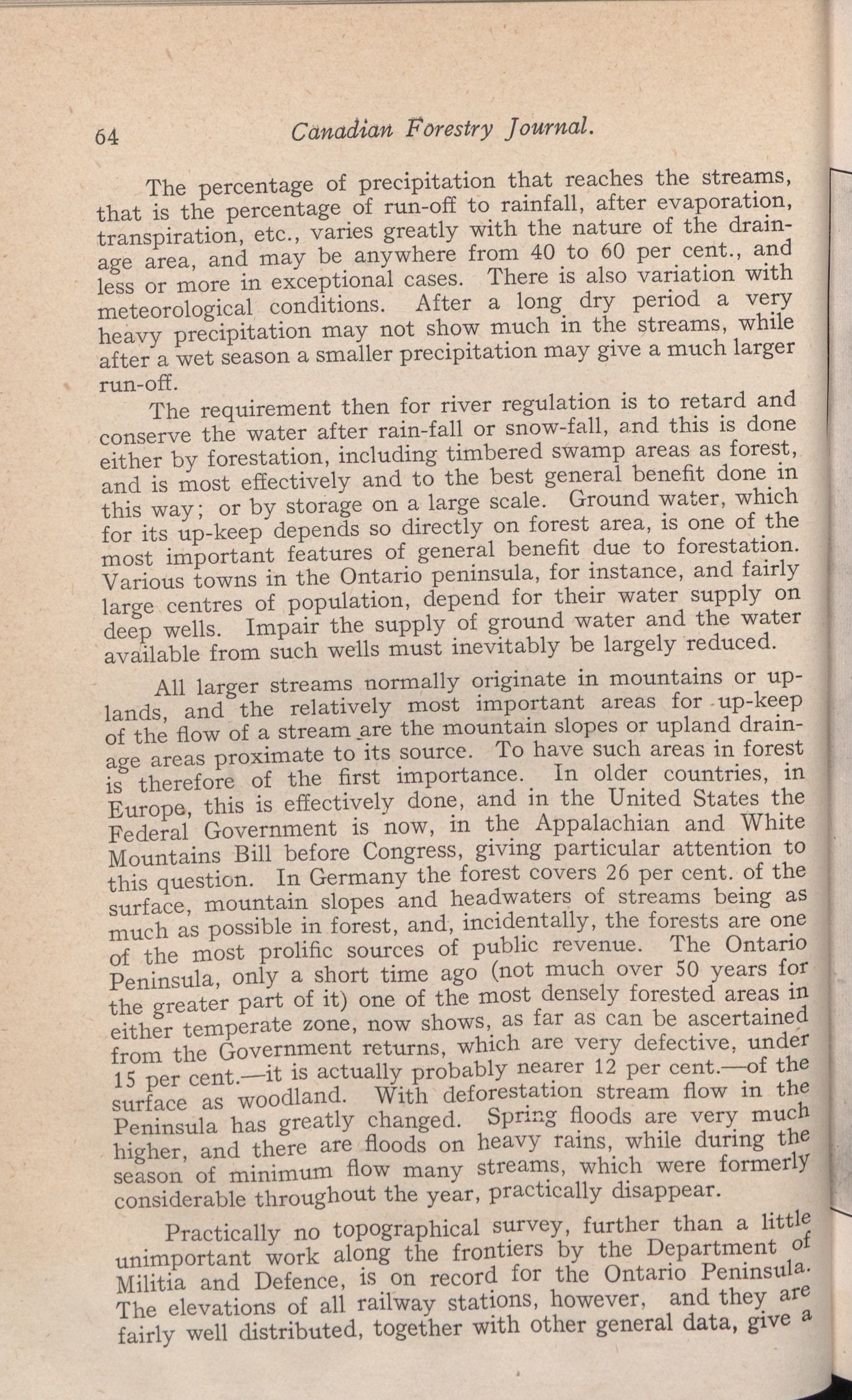 64 Canadian Forestry Journal.

The percentage of precipitation that reaches the streams, that is the percentage of run-off to rainfall, after evaporation, transpiration, etc., varies greatly with the nature of the drainage area, and may be anywhere from 40 to 60 per cent., and less or more in exceptional cases. There is also variation with meteorological conditions. After a long dry period a very heavy precipitation may not show much in the streams, while after a wet season a smaller precipitation may give a much larger run-off.

The requirement then for river regulation is to retard and conserve the water after rain-fall or snow-fall, and this is done either by forestation, including timbered swamp areas as forest, and is most effectively and to the best general benefit done in this way; or by storage on a large scale. Ground water, which for its up-keep depends so directly on forest area, is one of the most important features of general benefit due to forestation. Various towns in the Ontario peninsula, for instance, and fairly large centres of population, depend for their water supply on deep wells. Impair the supply of ground water and the water available from such wells must inevitably be largely reduced.

All larger streams normally originate in mountains or uplands, and the relatively most important areas for up-keep of the flow of a stream are the mountain slopes or upland drainage areas proximate to its source. To have such areas in forest is therefore of the first importance. In older countries, in Europe, this is effectively done, and in the United States the Federal Government is now, in the Appalachian and White Mountains Bill before Congress, giving particular attention to this question. In Germany the forest covers 26 per cent. of the surface, mountain slopes and headwaters of streams being as much as possible in forest, and, incidentally, the forests are one of the most prolific sources of public revenue. The Ontario Peninsula, only a short time ago (not much over 50 years for the greater part of it) one of the most densely forested areas in either temperate zone, now shows, as far as can be ascertained from the Government returns, which are very defective, under 15 per cent.—it is actually probably nearer 12 per cent.—of the surface as woodland. With deforestation stream flow in the Peninsula has greatly changed. Spring floods are very much higher, and there are floods on heavy rains, while during the season of minimum flow many streams, which were formerly considerable throughout the year, practically disappear.

Practically no topographical survey, further than a little unimportant work along the frontiers by the Department of Militia and Defence, is on record for the Ontario Peninsula. The elevations of all railway stations, however, and they are fairly well distributed, together with other general data, give a